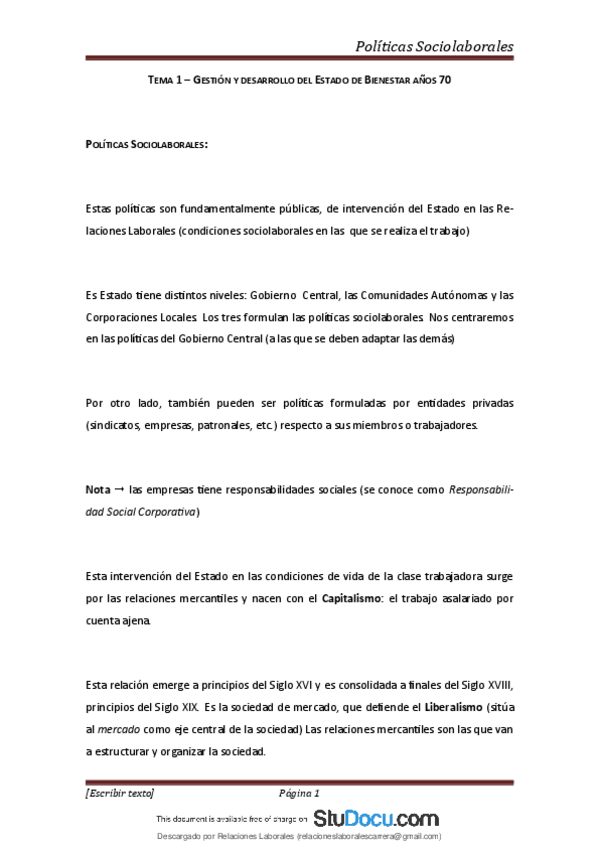 Políticas Sociolaborales

TEMA 1 – GESTIÓN Y DESARROLLO DEL ESTADO DE BIENESTAR AÑOS 70

POLÍTICAS SOCIOLABORALES:

Estas políticas son fundamentalmente públicas, de intervención del Estado en las Relaciones Laborales (condiciones sociolaborales en las que se realiza el trabajo)

Es Estado tiene distintos niveles: Gobierno Central, las Comunidades Autónomas y las Corporaciones Locales. Los tres formulan las políticas sociolaborales. Nos centraremos en las políticas del Gobierno Central (a las que se deben adaptar las demás)

Por otro lado, también pueden ser políticas formuladas por entidades privadas (sindicatos, empresas, patronales, etc.) respecto a sus miembros o trabajadores.

Nota → las empresas tiene responsabilidades sociales (se conoce como Responsabilidad Social Corporativa)

Esta intervención del Estado en las condiciones de vida de la clase trabajadora surge por las relaciones mercantiles y nacen con el Capitalismo: el trabajo asalariado por cuenta ajena.

Esta relación emerge a principios del Siglo XVI y es consolidada a finales del Siglo XVIII, principios del Siglo XIX. Es la sociedad de mercado, que defiende el Liberalismo (sitúa al mercado como eje central de la sociedad) Las relaciones mercantiles son las que van a estructurar y organizar la sociedad.

[Escribir texto] Página 1

This document is available free of charge on StuDocu.com

Descargado por Relaciones Laborales (relacioneslaboralescarrera@gmail.com)